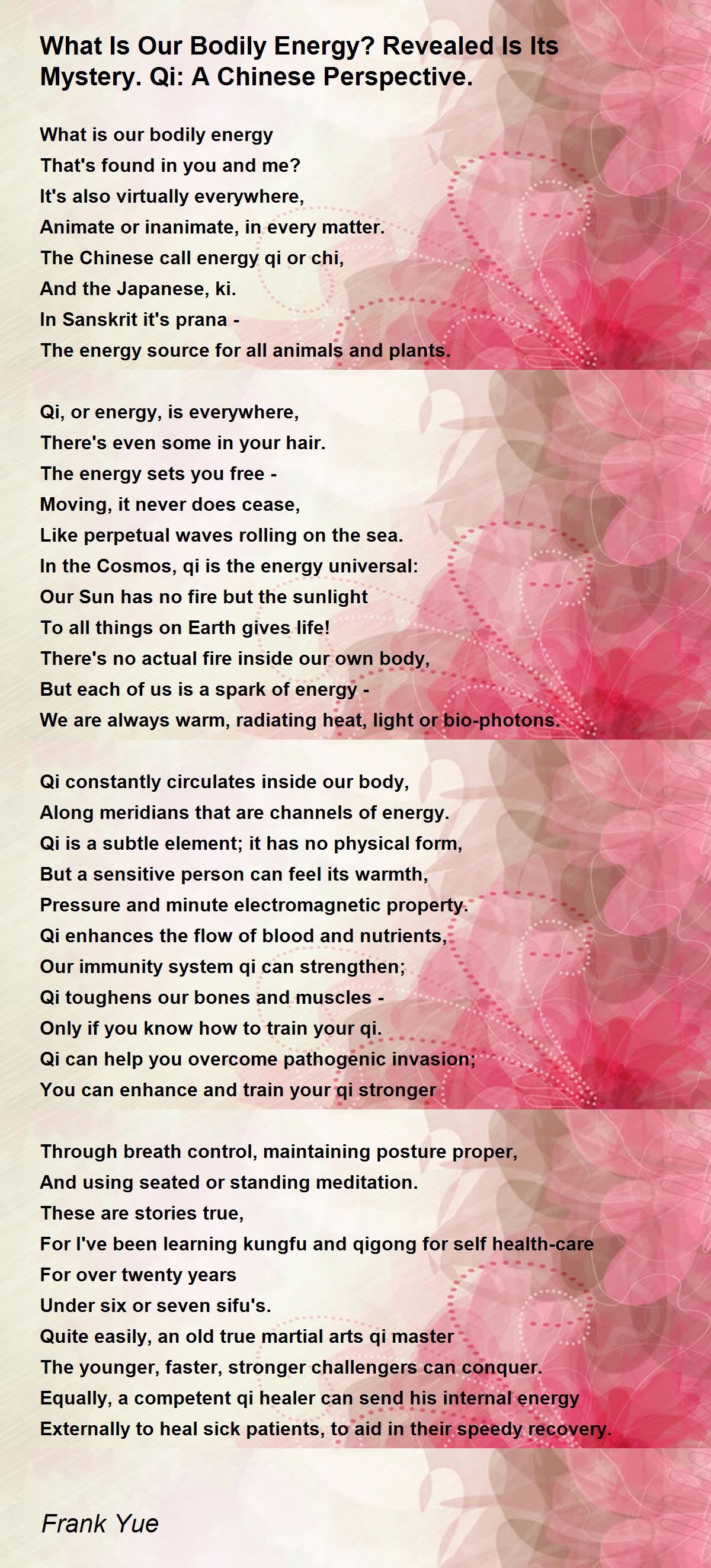 What Is Our Bodily Energy? Revealed Is Its Mystery. Qi: A Chinese Perspective.

What is our bodily energy
That's found in you and me?
It's also virtually everywhere,
Animate or inanimate, in every matter.
The Chinese call energy qi or chi,
And the Japanese, ki.
In Sanskrit it's prana -
The energy source for all animals and plants.

Qi, or energy, is everywhere,
There's even some in your hair.
The energy sets you free -
Moving, it never does cease,
Like perpetual waves rolling on the sea.
In the Cosmos, qi is the energy universal:
Our Sun has no fire but the sunlight
To all things on Earth gives life!
There's no actual fire inside our own body,
But each of us is a spark of energy -
We are always warm, radiating heat, light or bio-photons.

Qi constantly circulates inside our body,
Along meridians that are channels of energy.
Qi is a subtle element; it has no physical form,
But a sensitive person can feel its warmth,
Pressure and minute electromagnetic property.
Qi enhances the flow of blood and nutrients,
Our immunity system qi can strengthen;
Qi toughens our bones and muscles -
Only if you know how to train your qi.
Qi can help you overcome pathogenic invasion;
You can enhance and train your qi stronger

Through breath control, maintaining posture proper,
And using seated or standing meditation.
These are stories true,
For I've been learning kungfu and qigong for self health-care
For over twenty years
Under six or seven sifu's.
Quite easily, an old true martial arts qi master
The younger, faster, stronger challengers can conquer.
Equally, a competent qi healer can send his internal energy
Externally to heal sick patients, to aid in their speedy recovery.

Frank Yue